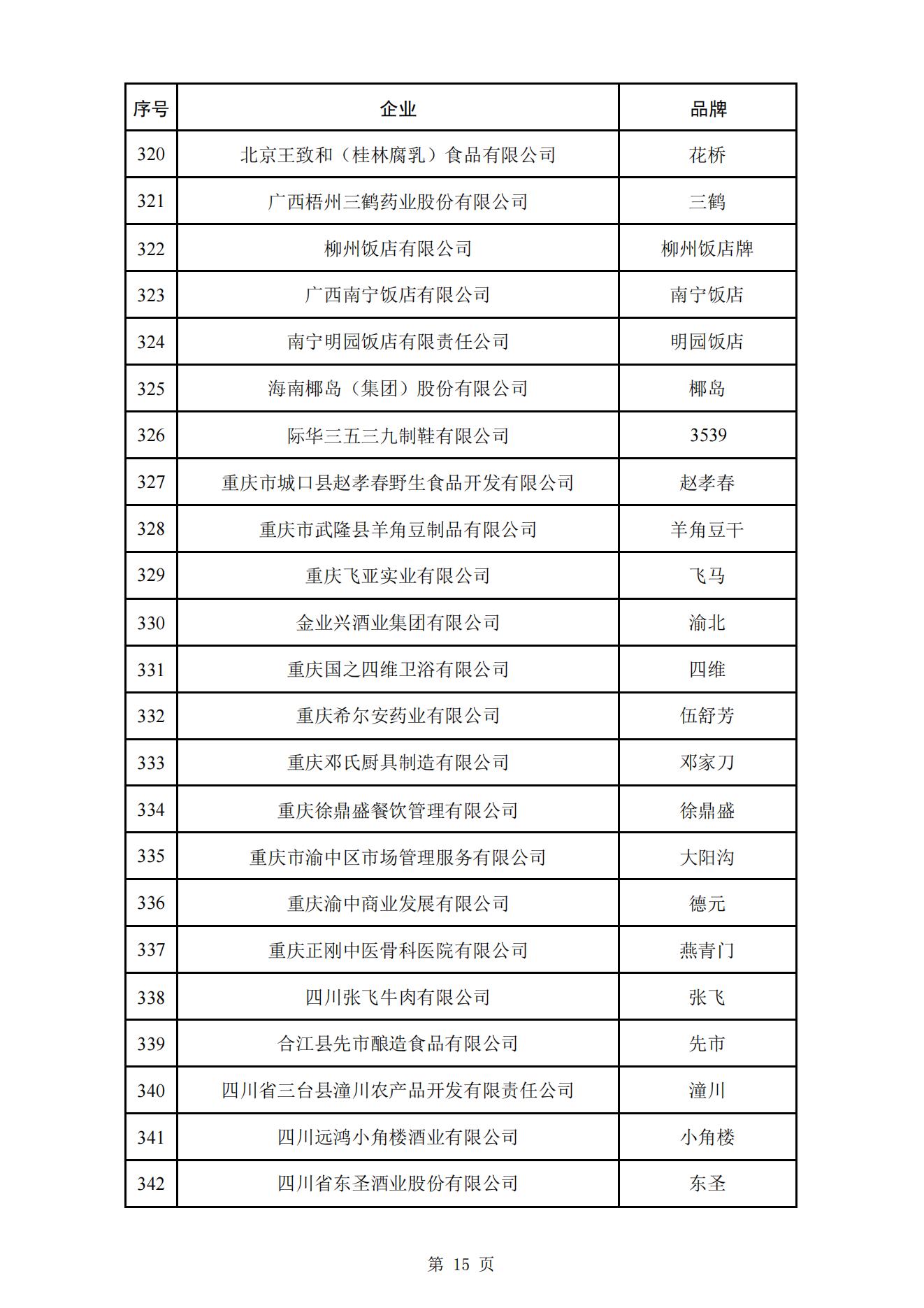 | 序号 | 企业 | 品牌 |
|---|---|---|
| 320 | 北京王致和（桂林腐乳）食品有限公司 | 花桥 |
| 321 | 广西梧州三鹤药业股份有限公司 | 三鹤 |
| 322 | 柳州饭店有限公司 | 柳州饭店牌 |
| 323 | 广西南宁饭店有限公司 | 南宁饭店 |
| 324 | 南宁明园饭店有限责任公司 | 明园饭店 |
| 325 | 海南椰岛（集团）股份有限公司 | 椰岛 |
| 326 | 际华三五三九制鞋有限公司 | 3539 |
| 327 | 重庆市城口县赵孝春野生食品开发有限公司 | 赵孝春 |
| 328 | 重庆市武隆县羊角豆制品有限公司 | 羊角豆干 |
| 329 | 重庆飞亚实业有限公司 | 飞马 |
| 330 | 金业兴酒业集团有限公司 | 渝北 |
| 331 | 重庆国之四维卫浴有限公司 | 四维 |
| 332 | 重庆希尔安药业有限公司 | 伍舒芳 |
| 333 | 重庆邓氏厨具制造有限公司 | 邓家刀 |
| 334 | 重庆徐鼎盛餐饮管理有限公司 | 徐鼎盛 |
| 335 | 重庆市渝中区市场管理服务有限公司 | 大阳沟 |
| 336 | 重庆渝中商业发展有限公司 | 德元 |
| 337 | 重庆正刚中医骨科医院有限公司 | 燕青门 |
| 338 | 四川张飞牛肉有限公司 | 张飞 |
| 339 | 合江县先市酿造食品有限公司 | 先市 |
| 340 | 四川省三台县潼川农产品开发有限责任公司 | 潼川 |
| 341 | 四川远鸿小角楼酒业有限公司 | 小角楼 |
| 342 | 四川省东圣酒业股份有限公司 | 东圣 |

第 15 页